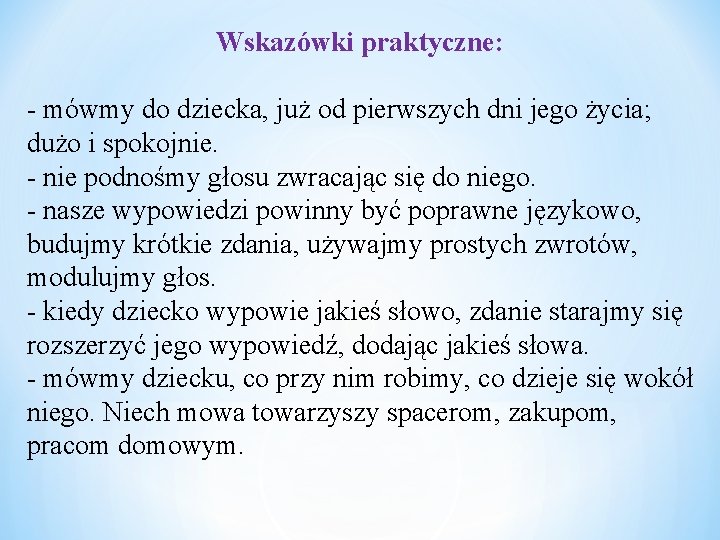 Wskazówki praktyczne:

- mówmy do dziecka, już od pierwszych dni jego życia; dużo i spokojnie.
- nie podnośmy głosu zwracając się do niego.
- nasze wypowiedzi powinny być poprawne językowo, budujmy krótkie zdania, używajmy prostych zwrotów, modulujmy głos.
- kiedy dziecko wypowie jakieś słowo, zdanie starajmy się rozszerzyć jego wypowiedź, dodając jakieś słowa.
- mówmy dziecku, co przy nim robimy, co dzieje się wokół niego. Niech mowa towarzyszy spacerom, zakupom, pracom domowym.